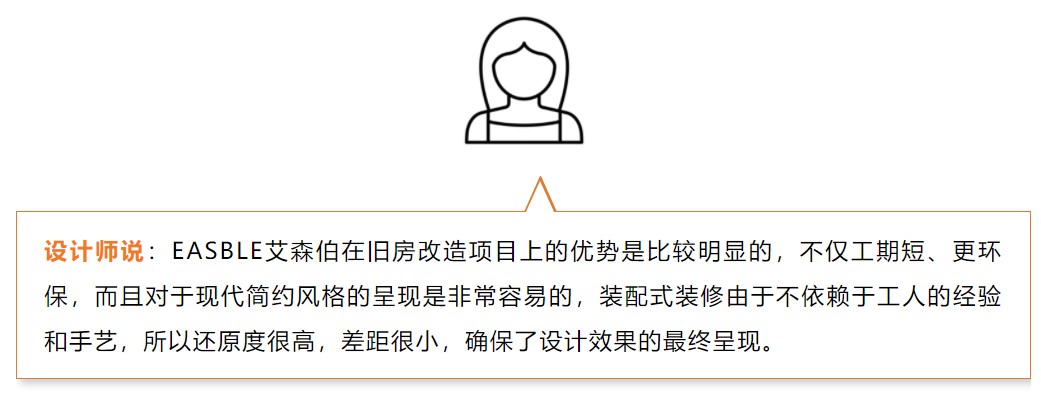 设计师说：EASBLE艾森伯在旧房改造项目上的优势是比较明显的，不仅工期短、更环保，而且对于现代简约风格的呈现是非常容易的，装配式装修由于不依赖于工人的经验和手艺，所以还原度很高，差距很小，确保了设计效果的最终呈现。